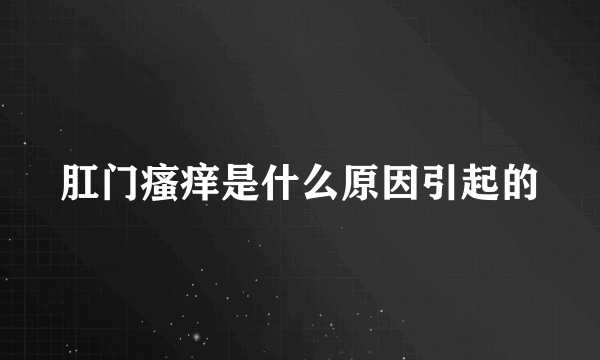 肛门瘙痒是什么原因引起的